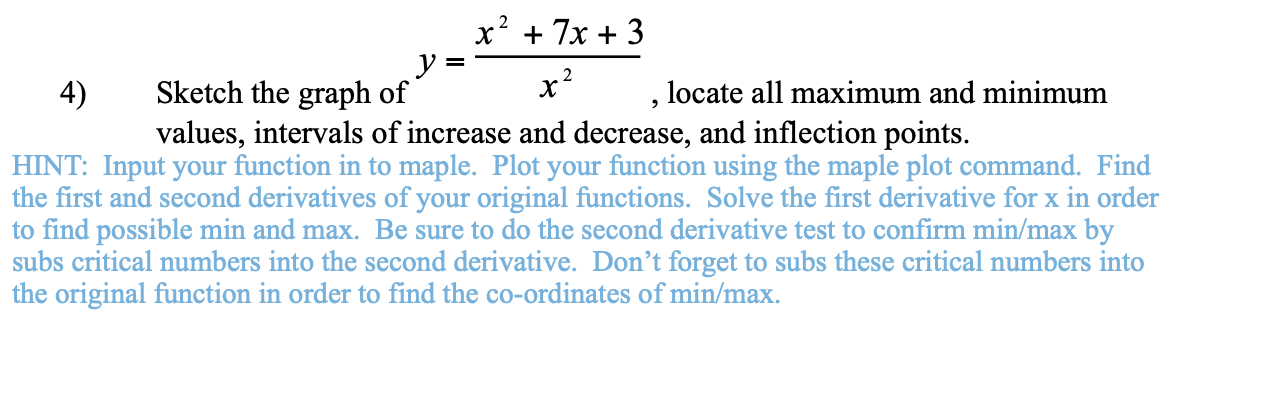 4) Sketch the graph of $y = \frac{x^2 + 7x + 3}{x^2}$, locate all maximum and minimum values, intervals of increase and decrease, and inflection points.

HINT: Input your function in to maple. Plot your function using the maple plot command. Find the first and second derivatives of your original functions. Solve the first derivative for x in order to find possible min and max. Be sure to do the second derivative test to confirm min/max by subs critical numbers into the second derivative. Don't forget to subs these critical numbers into the original function in order to find the co-ordinates of min/max.